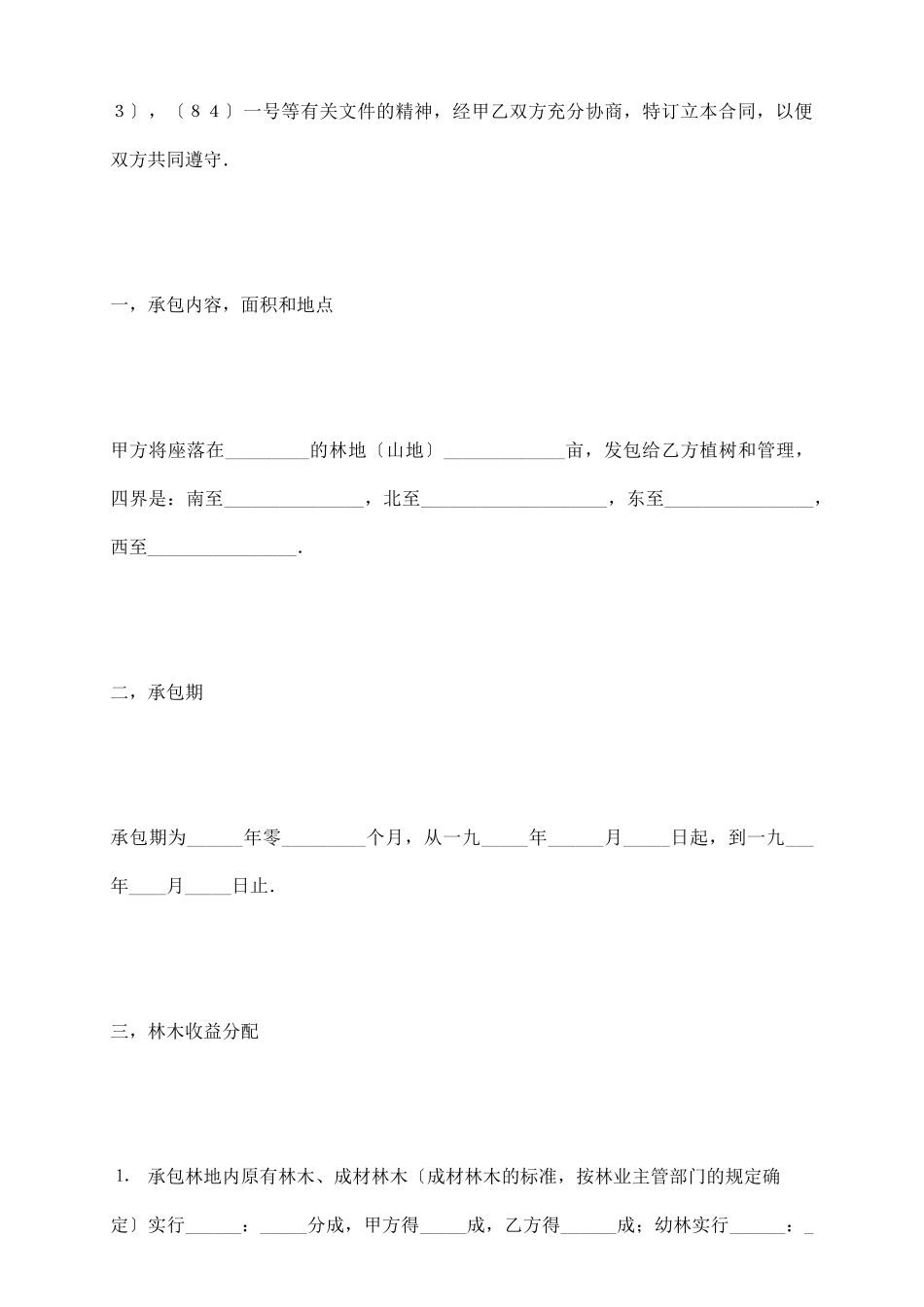 ３〕，〔８４〕一号等有关文件的精神，经甲乙双方充分协商，特订立本合同，以便双方共同遵守.

一，承包内容，面积和地点

甲方将座落在_________的林地〔山地〕_____________亩，发包给乙方植树和管理，四界是：南至_______________，北至____________________，东至________________，西至________________.

二，承包期

承包期为______年零_________个月，从一九_____年______月_____日起，到一九___年____月_____日止.

三，林木收益分配

1. 承包林地内原有林木、成材林木〔成材林木的标准，按林业主管部门的规定确定〕实行______：_____分成，甲方得_____成，乙方得______成；幼林实行______：_